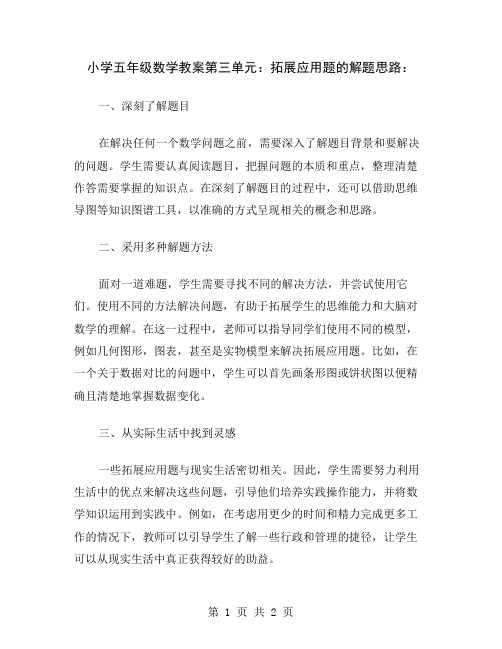 小学五年级数学教案第三单元：拓展应用题的解题思路：

一、深刻了解题目

在解决任何一个数学问题之前，需要深入了解题目背景和要解决的问题。学生需要认真阅读题目，把握问题的本质和重点，整理清楚作答需要掌握的知识点。在深刻了解题目的过程中，还可以借助思维导图等知识图谱工具，以准确的方式呈现相关的概念和思路。

二、采用多种解题方法

面对一道难题，学生需要寻找不同的解决方法，并尝试使用它们。使用不同的方法解决问题，有助于拓展学生的思维能力和大脑对数学的理解。在这一过程中，老师可以指导同学们使用不同的模型，例如几何图形，图表，甚至是实物模型来解决拓展应用题。比如，在一个关于数据对比的问题中，学生可以首先画条形图或饼状图以便精确且清楚地掌握数据变化。

三、从实际生活中找到灵感

一些拓展应用题与现实生活密切相关。因此，学生需要努力利用生活中的优点来解决这些问题，引导他们培养实践操作能力，并将数学知识运用到实践中。例如，在考虑用更少的时间和精力完成更多工作的情况下，教师可以引导学生了解一些行政和管理的捷径，让学生可以从现实生活中真正获得较好的助益。

第 1 页 共 2 页